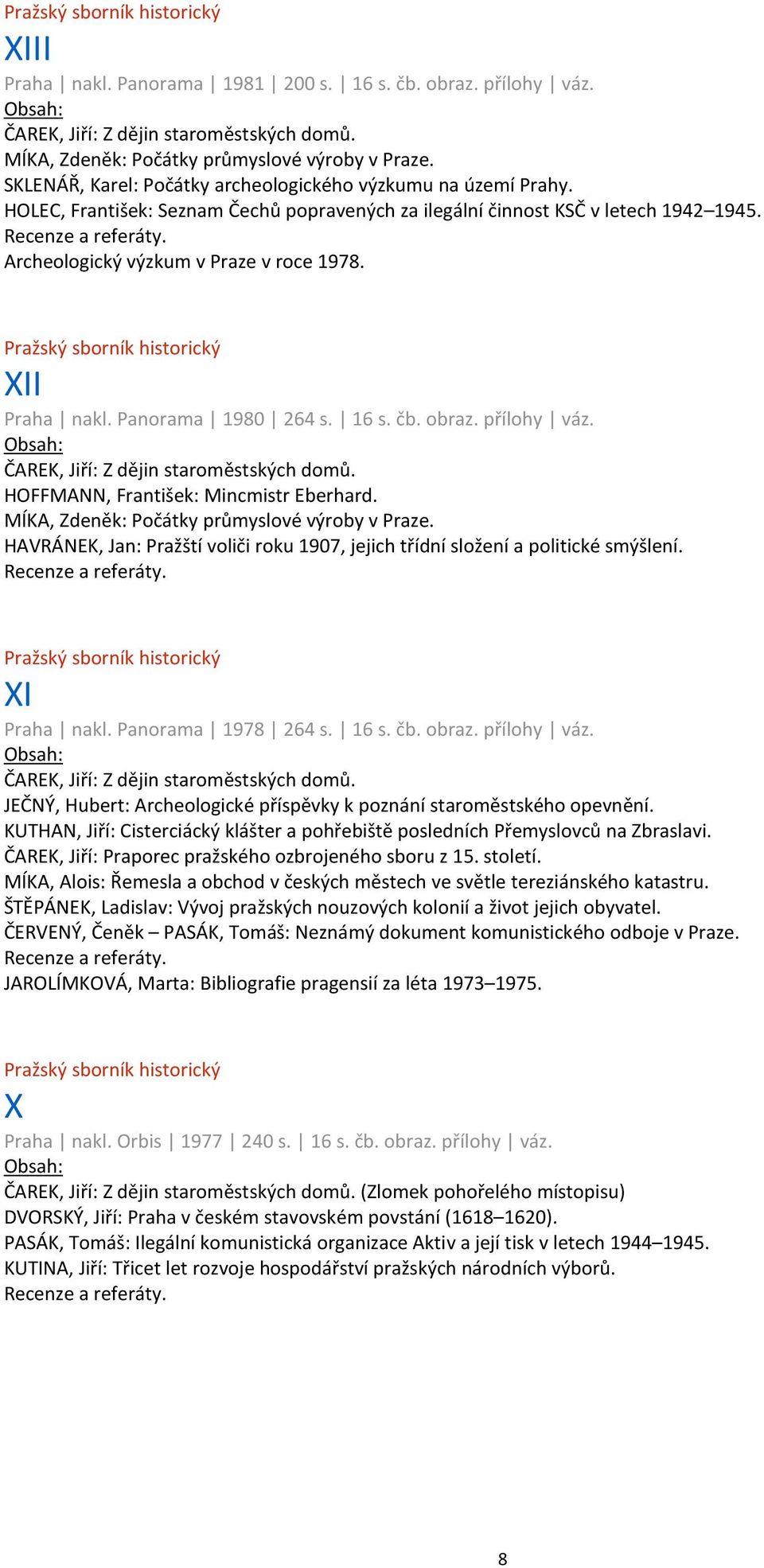 Pražský sborník historický
XIII
Praha | nakl. Panorama | 1981 | 200 s. | 16 s. čb. obraz. přílohy | váz.
Obsah:
ČAREK, Jiří: Z dějin staroměstských domů.
MÍKA, Zdeněk: Počátky průmyslové výroby v Praze.
SKLENÁŘ, Karel: Počátky archeologického výzkumu na území Prahy.
HOLEC, František: Seznam Čechů popravených za ilegální činnost KSČ v letech 1942–1945.
Recenze a referáty.
Archeologický výzkum v Praze v roce 1978.

Pražský sborník historický
XII
Praha | nakl. Panorama | 1980 | 264 s. | 16 s. čb. obraz. přílohy | váz.
Obsah:
ČAREK, Jiří: Z dějin staroměstských domů.
HOFFMANN, František: Mincmistr Eberhard.
MÍKA, Zdeněk: Počátky průmyslové výroby v Praze.
HAVRÁNEK, Jan: Pražští voliči roku 1907, jejich třídní složení a politické smýšlení.
Recenze a referáty.

Pražský sborník historický
XI
Praha | nakl. Panorama | 1978 | 264 s. | 16 s. čb. obraz. přílohy | váz.
Obsah:
ČAREK, Jiří: Z dějin staroměstských domů.
JEČNÝ, Hubert: Archeologické příspěvky k poznání staroměstského opevnění.
KUTHAN, Jiří: Cisterciácký klášter a pohřebiště posledních Přemyslovců na Zbraslavi.
ČAREK, Jiří: Praporec pražského ozbrojeného sboru z 15. století.
MÍKA, Alois: Řemesla a obchod v českých městech ve světle tereziánského katastru.
ŠTĚPÁNEK, Ladislav: Vývoj pražských nouzových kolonií a život jejich obyvatel.
ČERVENÝ, Čeněk – PASÁK, Tomáš: Neznámý dokument komunistického odboje v Praze.
Recenze a referáty.
JAROLÍMKOVÁ, Marta: Bibliografie pragensií za léta 1973–1975.

Pražský sborník historický
X
Praha | nakl. Orbis | 1977 | 240 s. | 16 s. čb. obraz. přílohy | váz.
Obsah:
ČAREK, Jiří: Z dějin staroměstských domů. (Zlomek pohořelého místopisu)
DVORSKÝ, Jiří: Praha v českém stavovském povstání (1618–1620).
PASÁK, Tomáš: Ilegální komunistická organizace Aktiv a její tisk v letech 1944–1945.
KUTINA, Jiří: Třicet let rozvoje hospodářství pražských národních výborů.
Recenze a referáty.

8